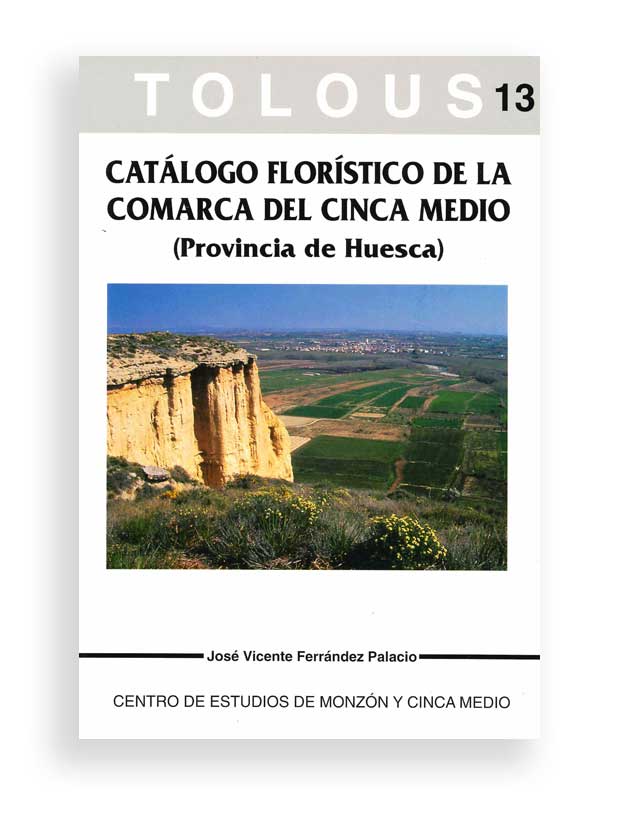 TOLOUS 13

CATÁLOGO FLORÍSTICO DE LA COMARCA DEL CINCA MEDIO
(Provincia de Huesca)

José Vicente Ferrández Palacio

CENTRO DE ESTUDIOS DE MONZÓN Y CINCA MEDIO